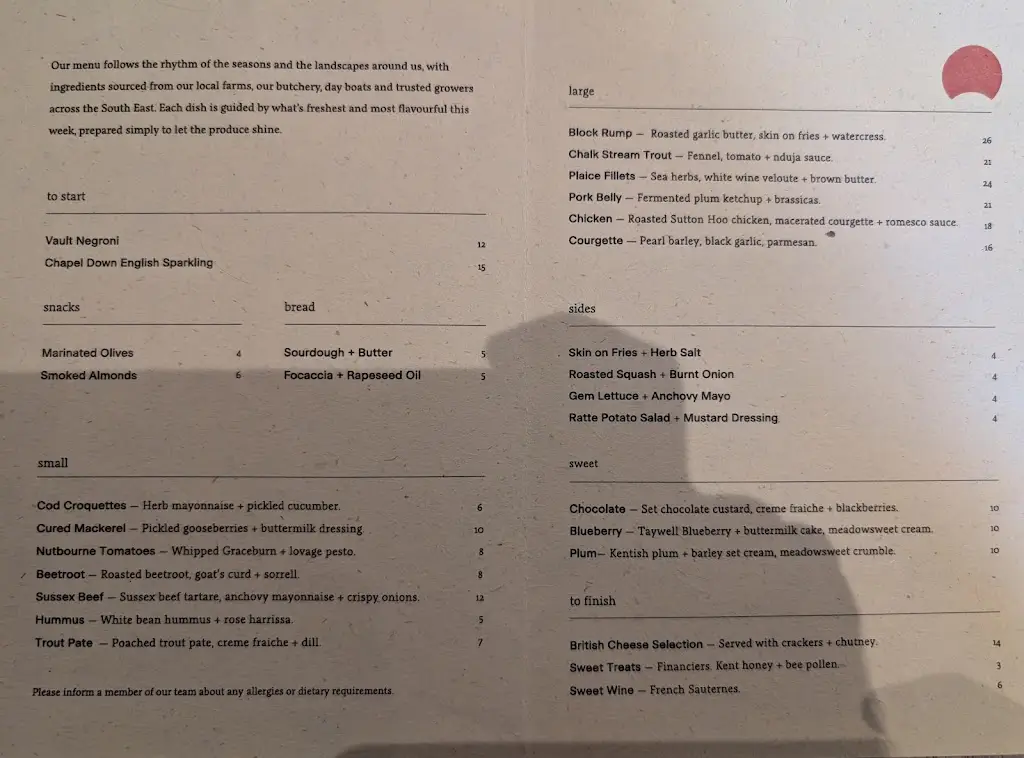 Our menu follows the rhythm of the seasons and the landscapes around us, with ingredients sourced from our local farms, our butchery, day boats and trusted growers across the South East. Each dish is guided by what's freshest and most flavourful this week, prepared simply to let the produce shine.

to start

Vault Negroni 12
Chapel Down English Sparkling 15

snacks

Marinated Olives 4
Smoked Almonds 6

bread

Sourdough + Butter 5
Focaccia + Rapeseed Oil 5

small

Cod Croquettes — Herb mayonnaise + pickled cucumber. 6
Cured Mackerel — Pickled gooseberries + buttermilk dressing. 10
Nutbourne Tomatoes — Whipped Graceburn + lovage pesto. 8
Beetroot — Roasted beetroot, goat's curd + sorrell. 8
Sussex Beef — Sussex beef tartare, anchovy mayonnaise + crispy onions. 12
Hummus — White bean hummus + rose harrissa. 5
Trout Pate — Poached trout pate, creme fraiche + dill. 7

Please inform a member of our team about any allergies or dietary requirements.

large

Block Rump — Roasted garlic butter, skin on fries + watercress. 26
Chalk Stream Trout — Fennel, tomato + nduja sauce. 21
Plaice Fillets — Sea herbs, white wine veloute + brown butter. 24
Pork Belly — Fermented plum ketchup + brassicas. 21
Chicken — Roasted Sutton Hoo chicken, macerated courgette + romesco sauce. 18
Courgette — Pearl barley, black garlic, parmesan. 16

sides

Skin on Fries + Herb Salt 4
Roasted Squash + Burnt Onion 4
Gem Lettuce + Anchovy Mayo 4
Ratte Potato Salad + Mustard Dressing 4

sweet

Chocolate — Set chocolate custard, creme fraiche + blackberries. 10
Blueberry — Taywell Blueberry + buttermilk cake, meadowsweet cream. 10
Plum— Kentish plum + barley set cream, meadowsweet crumble. 10

to finish

British Cheese Selection — Served with crackers + chutney. 14
Sweet Treats — Financiers. Kent honey + bee pollen. 3
Sweet Wine — French Sauternes. 6